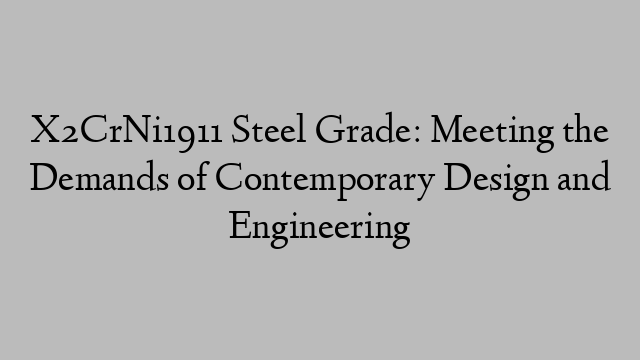 X2CrNi1911 Steel Grade: Meeting the Demands of Contemporary Design and Engineering